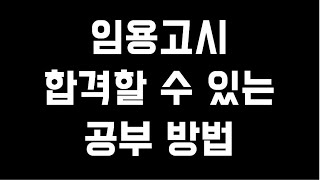 임용고시
합격할 수 있는
공부 방법